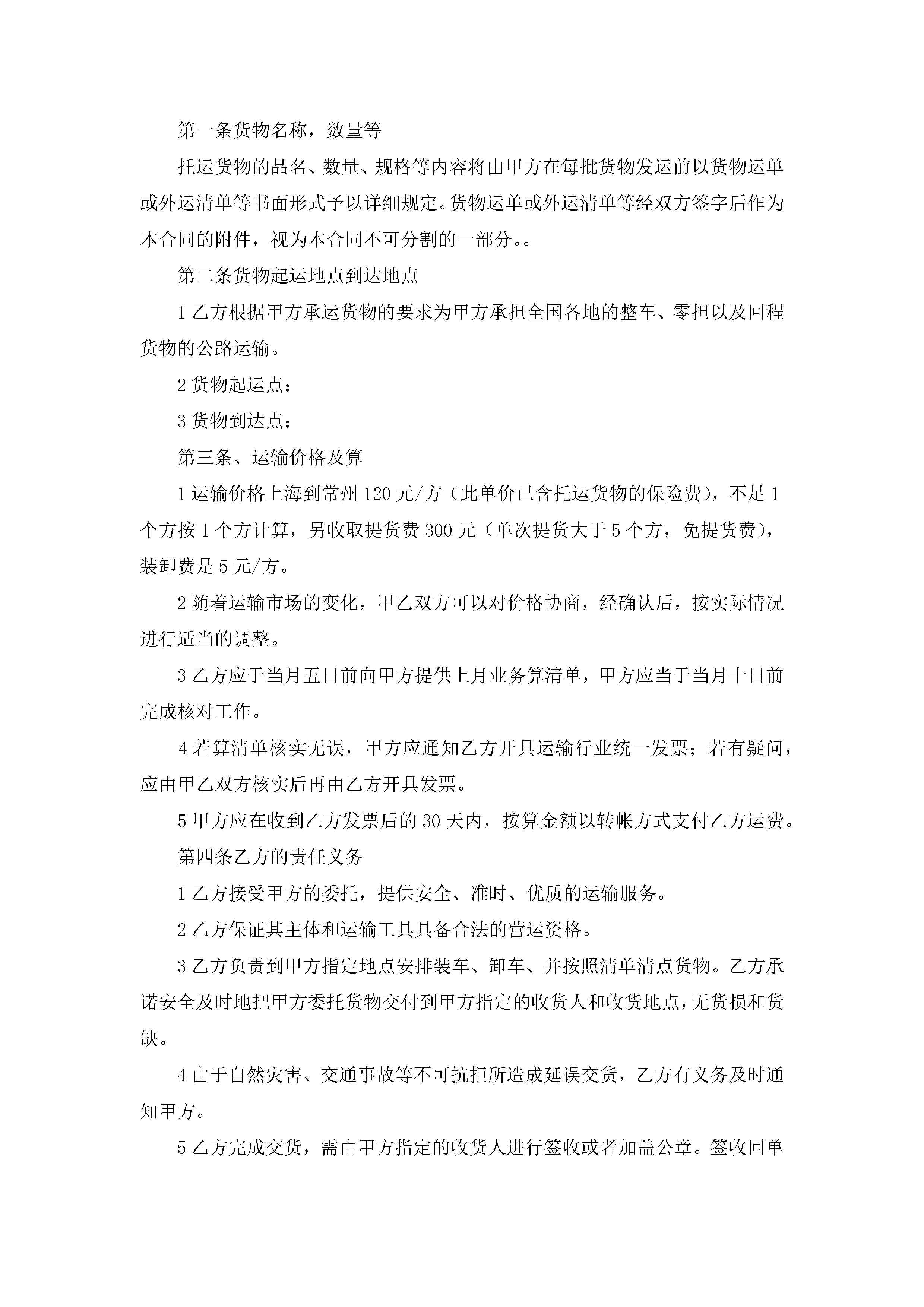 第一条货物名称，数量等

托运货物的品名、数量、规格等内容将由甲方在每批货物发运前以货物运单或外运清单等书面形式予以详细规定。货物运单或外运清单等经双方签字后作为本合同的附件，视为本合同不可分割的一部分。。

第二条货物起运地点到达地点

1 乙方根据甲方承运货物的要求为甲方承担全国各地的整车、零担以及回程货物的公路运输。

2 货物起运点：

3 货物到达点：

第三条、运输价格及算

1 运输价格上海到常州 120 元/方（此单价已含托运货物的保险费），不足 1 个方按 1 个方计算，另收取提货费 300 元（单次提货大于 5 个方，免提货费），装卸费是 5 元/方。

2 随着运输市场的变化，甲乙双方可以对价格协商，经确认后，按实际情况进行适当的调整。

3 乙方应于当月五日前向甲方提供上月业务算清单，甲方应当于当月十日前完成核对工作。

4 若算清单核实无误，甲方应通知乙方开具运输行业统一发票；若有疑问，应由甲乙双方核实后再由乙方开具发票。

5 甲方应在收到乙方发票后的 30 天内，按算金额以转帐方式支付乙方运费。

第四条乙方的责任义务

1 乙方接受甲方的委托，提供安全、准时、优质的运输服务。

2 乙方保证其主体和运输工具具备合法的营运资格。

3 乙方负责到甲方指定地点安排装车、卸车、并按照清单清点货物。乙方承诺安全及时地把甲方委托货物交付到甲方指定的收货人和收货地点，无货损和货缺。

4 由于自然灾害、交通事故等不可抗拒所造成延误交货，乙方有义务及时通知甲方。

5 乙方完成交货，需由甲方指定的收货人进行签收或者加盖公章。签收回单